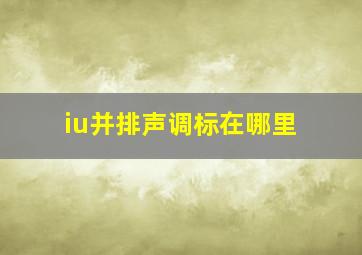 iu并排声调标在哪里